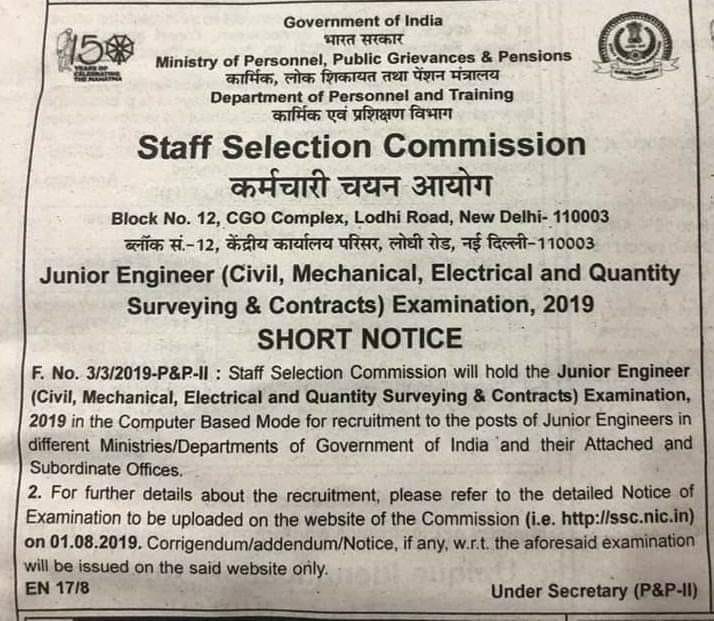 150

Government of India
भारत सरकार
Ministry of Personnel, Public Grievances & Pensions
कार्मिक, लोक शिकायत तथा पेंशन मंत्रालय
Department of Personnel and Training
कार्मिक एवं प्रशिक्षण विभाग

Staff Selection Commission
कर्मचारी चयन आयोग

Block No. 12, CGO Complex, Lodhi Road, New Delhi- 110003
ब्लॉक सं.-12, केंद्रीय कार्यालय परिसर, लोधी रोड, नई दिल्ली-110003

Junior Engineer (Civil, Mechanical, Electrical and Quantity Surveying & Contracts) Examination, 2019

SHORT NOTICE

F. No. 3/3/2019-P&P-II : Staff Selection Commission will hold the Junior Engineer (Civil, Mechanical, Electrical and Quantity Surveying & Contracts) Examination, 2019 in the Computer Based Mode for recruitment to the posts of Junior Engineers in different Ministries/Departments of Government of India and their Attached and Subordinate Offices.

2. For further details about the recruitment, please refer to the detailed Notice of Examination to be uploaded on the website of the Commission (i.e. http://ssc.nic.in) on 01.08.2019. Corrigendum/addendum/Notice, if any, w.r.t. the aforesaid examination will be issued on the said website only.

EN 17/8

Under Secretary (P&P-II)